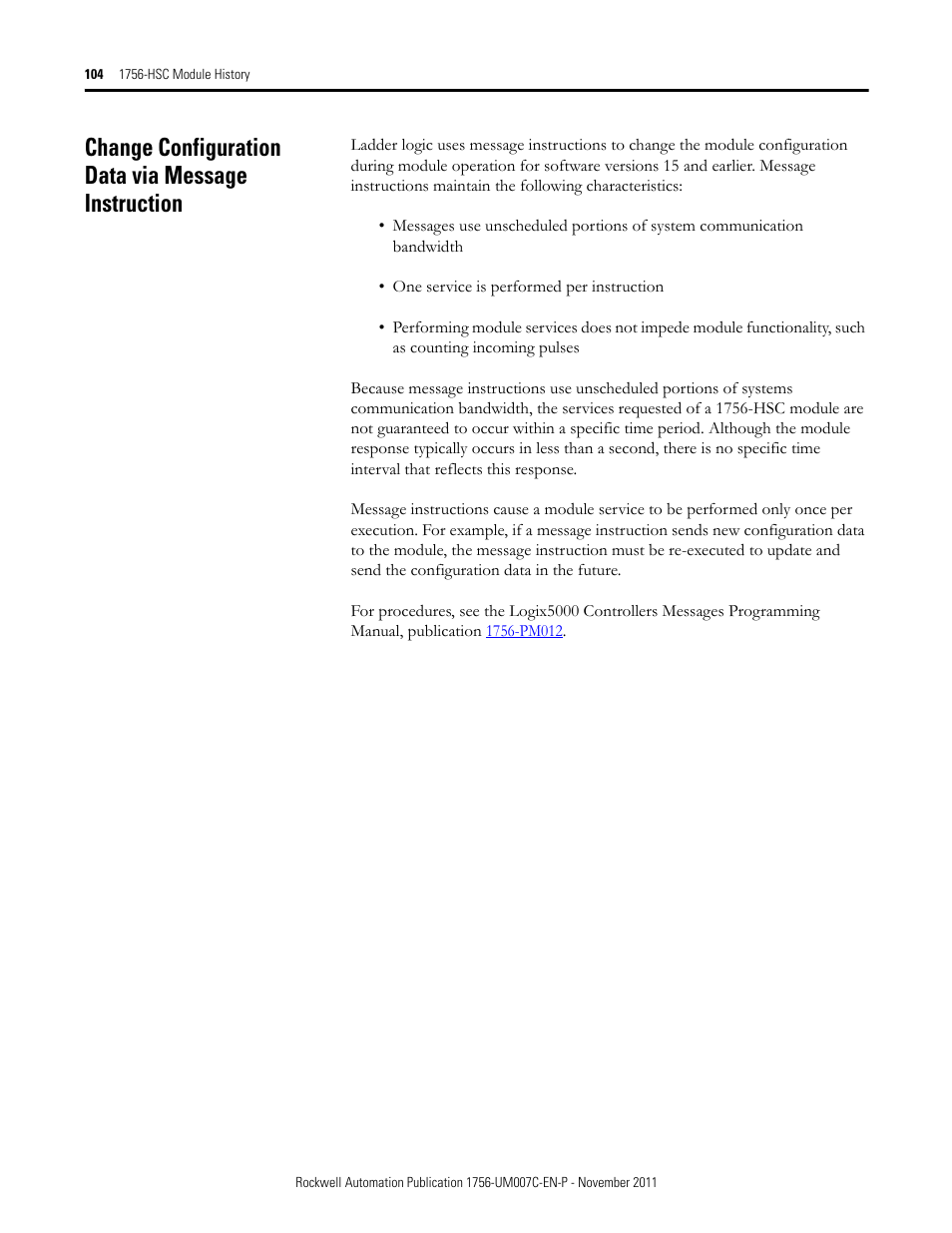 104 1756-HSC Module History

Change Configuration Data via Message Instruction

Ladder logic uses message instructions to change the module configuration during module operation for software versions 15 and earlier. Message instructions maintain the following characteristics:

• Messages use unscheduled portions of system communication bandwidth

• One service is performed per instruction

• Performing module services does not impede module functionality, such as counting incoming pulses

Because message instructions use unscheduled portions of systems communication bandwidth, the services requested of a 1756-HSC module are not guaranteed to occur within a specific time period. Although the module response typically occurs in less than a second, there is no specific time interval that reflects this response.

Message instructions cause a module service to be performed only once per execution. For example, if a message instruction sends new configuration data to the module, the message instruction must be re-executed to update and send the configuration data in the future.

For procedures, see the Logix5000 Controllers Messages Programming Manual, publication 1756-PM012.

Rockwell Automation Publication 1756-UM007C-EN-P - November 2011